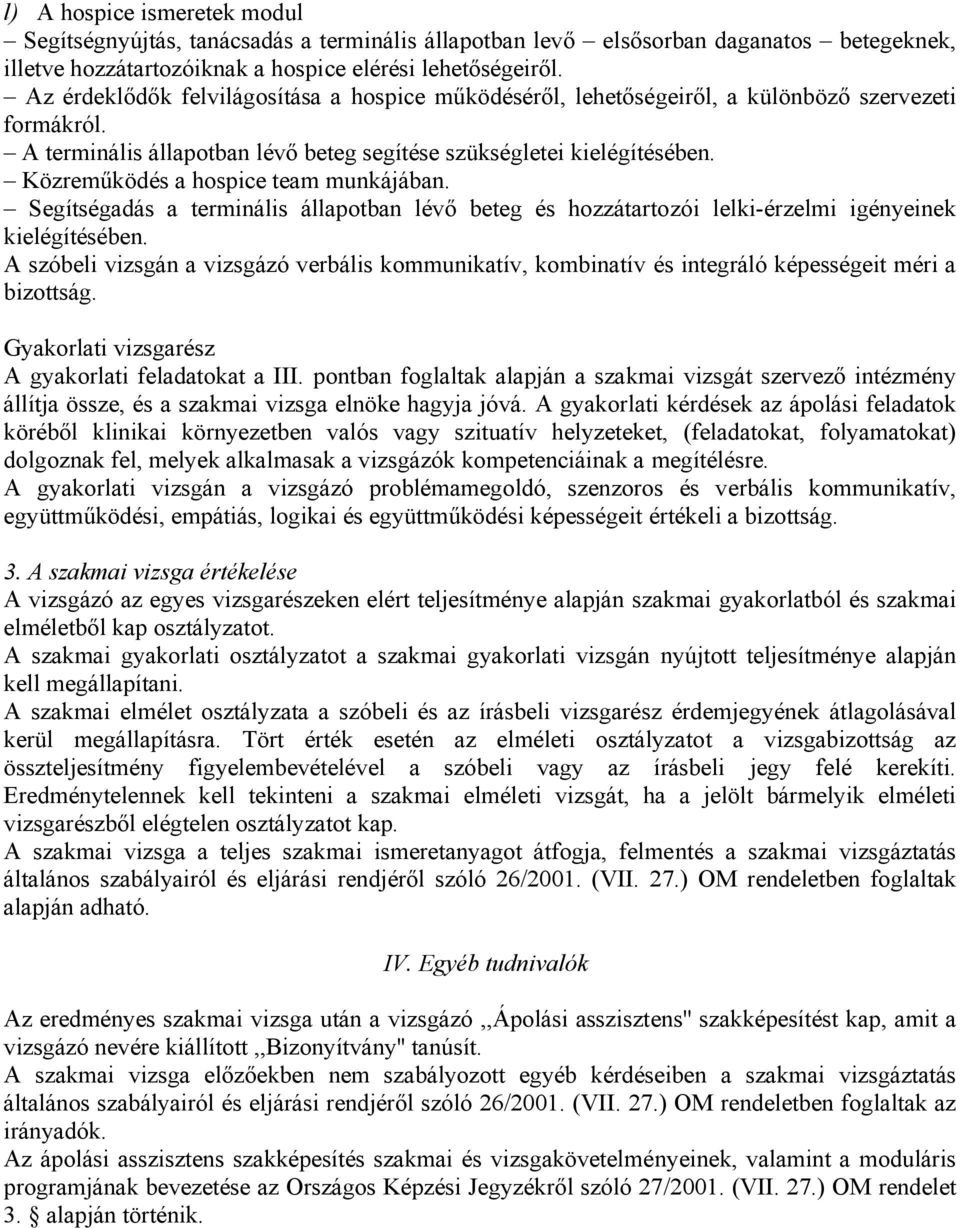 l) A hospice ismeretek modul
– Segítségnyújtás, tanácsadás a terminális állapotban levő – elsősorban daganatos – betegeknek, illetve hozzátartozóiknak a hospice elérési lehetőségeiről.
– Az érdeklődők felvilágosítása a hospice működéséről, lehetőségeiről, a különböző szervezeti formákról.
– A terminális állapotban lévő beteg segítése szükségletei kielégítésében.
– Közreműködés a hospice team munkájában.
– Segítségadás a terminális állapotban lévő beteg és hozzátartozói lelki-érzelmi igényeinek kielégítésében.
A szóbeli vizsgán a vizsgázó verbális kommunikatív, kombinatív és integráló képességeit méri a bizottság.

Gyakorlati vizsgarész
A gyakorlati feladatokat a III. pontban foglaltak alapján a szakmai vizsgát szervező intézmény állítja össze, és a szakmai vizsga elnöke hagyja jóvá. A gyakorlati kérdések az ápolási feladatok köréből klinikai környezetben valós vagy szituatív helyzeteket, (feladatokat, folyamatokat) dolgoznak fel, melyek alkalmasak a vizsgázók kompetenciáinak a megítélésre.
A gyakorlati vizsgán a vizsgázó problémamegoldó, szenzoros és verbális kommunikatív, együttműködési, empátiás, logikai és együttműködési képességeit értékeli a bizottság.

3. A szakmai vizsga értékelése
A vizsgázó az egyes vizsgarészeken elért teljesítménye alapján szakmai gyakorlatból és szakmai elméletből kap osztályzatot.
A szakmai gyakorlati osztályzatot a szakmai gyakorlati vizsgán nyújtott teljesítménye alapján kell megállapítani.
A szakmai elmélet osztályzata a szóbeli és az írásbeli vizsgarész érdemjegyének átlagolásával kerül megállapításra. Tört érték esetén az elméleti osztályzatot a vizsgabizottság az összteljesítmény figyelembevételével a szóbeli vagy az írásbeli jegy felé kerekíti. Eredménytelennek kell tekinteni a szakmai elméleti vizsgát, ha a jelölt bármelyik elméleti vizsgarészből elégtelen osztályzatot kap.
A szakmai vizsga a teljes szakmai ismeretanyagot átfogja, felmentés a szakmai vizsgáztatás általános szabályairól és eljárási rendjéről szóló 26/2001. (VII. 27.) OM rendeletben foglaltak alapján adható.

IV. Egyéb tudnivalók

Az eredményes szakmai vizsga után a vizsgázó ,,Ápolási asszisztens" szakképesítést kap, amit a vizsgázó nevére kiállított ,,Bizonyítvány" tanúsít.
A szakmai vizsga előzőekben nem szabályozott egyéb kérdéseiben a szakmai vizsgáztatás általános szabályairól és eljárási rendjéről szóló 26/2001. (VII. 27.) OM rendeletben foglaltak az irányadók.
Az ápolási asszisztens szakképesítés szakmai és vizsgakövetelményeinek, valamint a moduláris programjának bevezetése az Országos Képzési Jegyzékről szóló 27/2001. (VII. 27.) OM rendelet 3. § alapján történik.